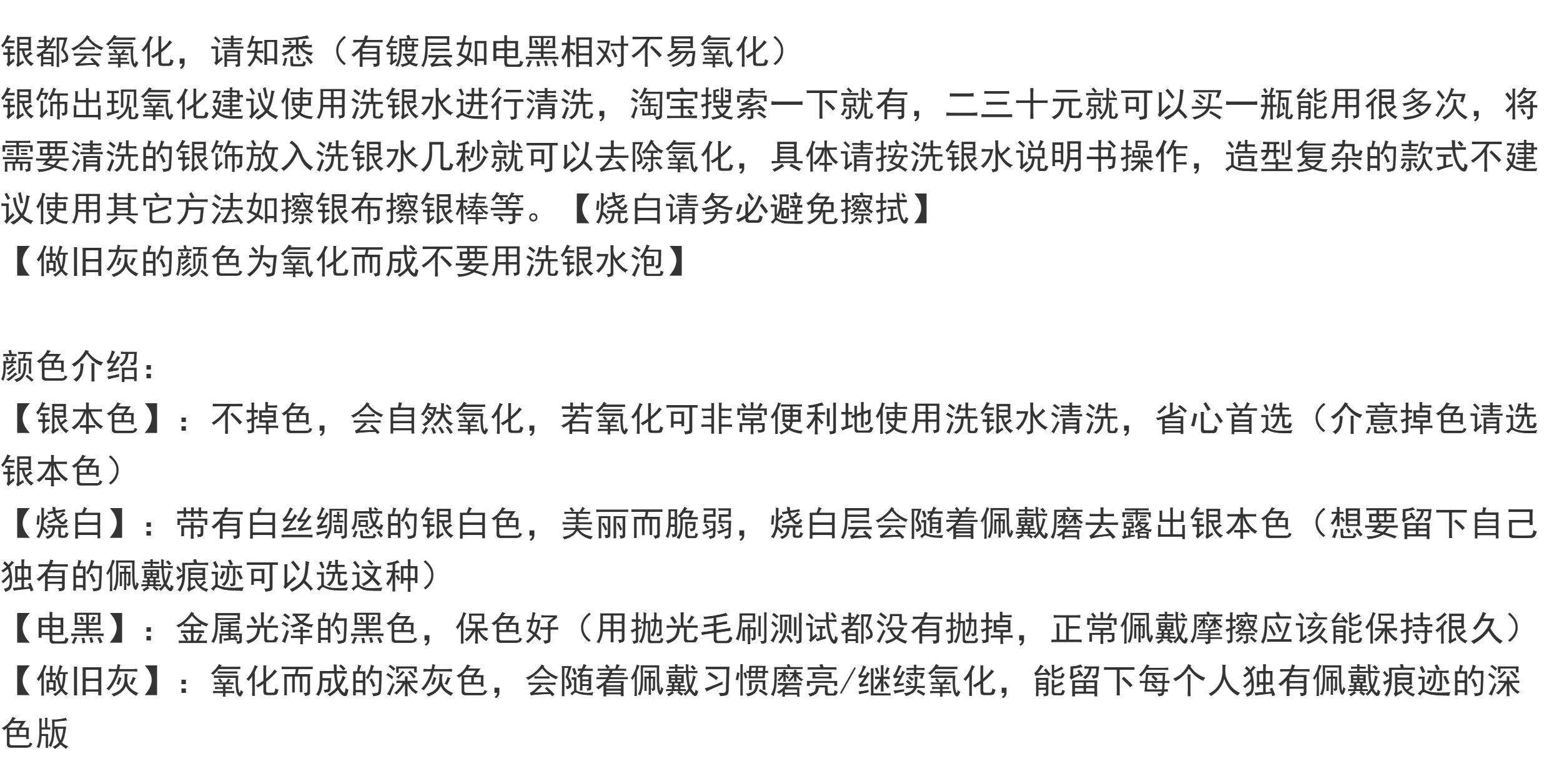 银都会氧化，请知悉（有镀层如电黑相对不易氧化）
银饰出现氧化建议使用洗银水进行清洗，淘宝搜索一下就有，二三十元就可以买一瓶能用很多次，将需要清洗的银饰放入洗银水几秒就可以去除氧化，具体请按洗银水说明书操作，造型复杂的款式不建议使用其它方法如擦银布擦银棒等。【烧白请务必避免擦拭】
【做旧灰的颜色为氧化而成不要用洗银水泡】

颜色介绍：
【银本色】：不掉色，会自然氧化，若氧化可非常便利地使用洗银水清洗，省心首选（介意掉色请选银本色）
【烧白】：带有白丝绸感的银白色，美丽而脆弱，烧白层会随着佩戴磨去露出银本色（想要留下自己独有的佩戴痕迹可以选这种）
【电黑】：金属光泽的黑色，保色好（用抛光毛刷测试都没有抛掉，正常佩戴摩擦应该能保持很久）
【做旧灰】：氧化而成的深灰色，会随着佩戴习惯磨亮/继续氧化，能留下每个人独有佩戴痕迹的深色版